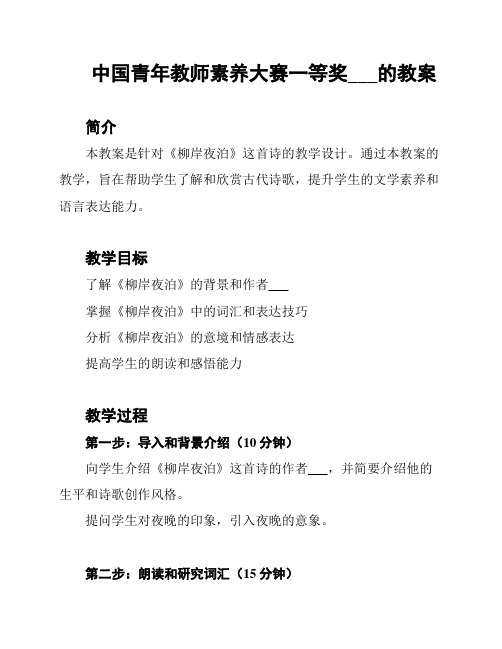 中国青年教师素养大赛一等奖___的教案

简介

本教案是针对《柳岸夜泊》这首诗的教学设计。通过本教案的教学，旨在帮助学生了解和欣赏古代诗歌，提升学生的文学素养和语言表达能力。

教学目标

了解《柳岸夜泊》的背景和作者___

掌握《柳岸夜泊》中的词汇和表达技巧

分析《柳岸夜泊》的意境和情感表达

提高学生的朗读和感悟能力

教学过程

第一步：导入和背景介绍（10 分钟）

向学生介绍《柳岸夜泊》这首诗的作者___，并简要介绍他的生平和诗歌创作风格。

提问学生对夜晚的印象，引入夜晚的意象。

第二步：朗读和研究词汇（15 分钟）